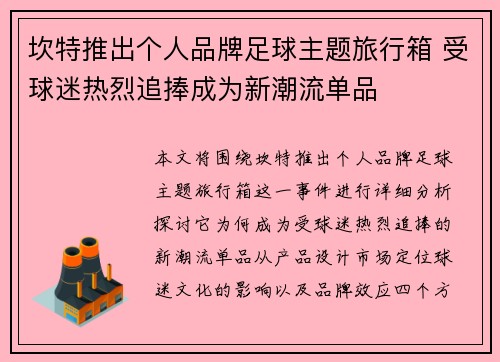 坎特推出个人品牌足球主题旅行箱 受球迷热烈追捧成为新潮流单品

本文将围绕坎特推出个人品牌足球主题旅行箱这一事件进行详细分析探讨它为何成为受球迷热烈追捧的新潮流单品从产品设计市场定位球迷文化的影响以及品牌效应四个方